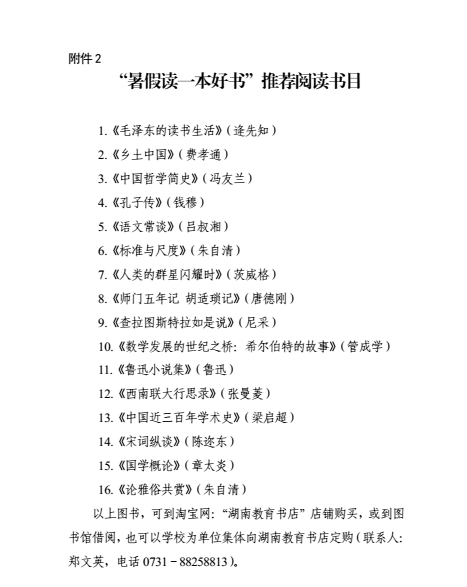 附件 2

“暑假读一本好书”推荐阅读书目

1.《毛泽东的读书生活》（逄先知）

2.《乡土中国》（费孝通）

3.《中国哲学简史》（冯友兰）

4.《孔子传》（钱穆）

5.《语文常谈》（吕叔湘）

6.《标准与尺度》（朱自清）

7.《人类的群星闪耀时》（茨威格）

8.《师门五年记 胡适琐记》（唐德刚）

9.《查拉图斯特拉如是说》（尼采）

10.《数学发展的世纪之桥：希尔伯特的故事》（管成学）

11.《鲁迅小说集》（鲁迅）

12.《西南联大行思录》（张曼菱）

13.《中国近三百年学术史》（梁启超）

14.《宋词纵谈》（陈迩东）

15.《国学概论》（章太炎）

16.《论雅俗共赏》（朱自清）

以上图书，可到淘宝网：“湖南教育书店”店铺购买，或到图书馆借阅，也可以学校为单位集体向湖南教育书店定购（联系人：郑文英，电话 0731－88258813）。